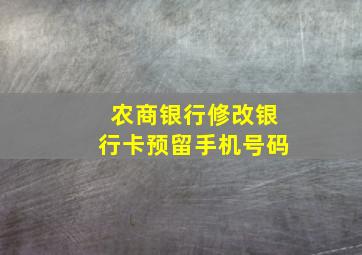 农商银行修改银行卡预留手机号码